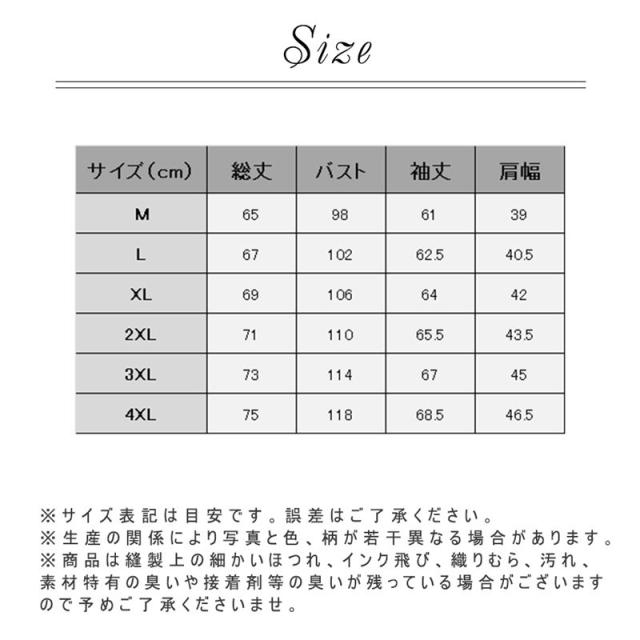 Size

| サイズ（cm） | 総丈 | バスト | 袖丈 | 肩幅 |
|---|---|---|---|---|
| M | 65 | 98 | 61 | 39 |
| L | 67 | 102 | 62.5 | 40.5 |
| XL | 69 | 106 | 64 | 42 |
| 2XL | 71 | 110 | 65.5 | 43.5 |
| 3XL | 73 | 114 | 67 | 45 |
| 4XL | 75 | 118 | 68.5 | 46.5 |

※サイズ表記は目安です。誤差はご了承ください。
※生産の関係により写真と色、柄が若干異なる場合があります。
※商品は縫製上の細かいほつれ、インク飛び、織りむら、汚れ、素材特有の臭いや接着剤等の臭いが残っている場合がございますので予めご了承くださいませ。